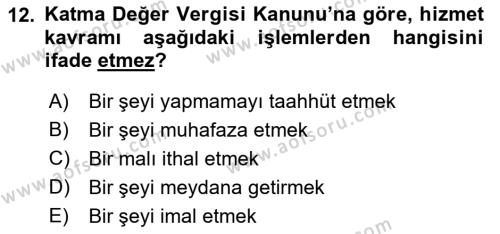 12. Katma Değer Vergisi Kanunu'na göre, hizmet kavramı aşağıdaki işlemlerden hangisini ifade etmez?

A) Bir şeyi yapmamayı taahhüt etmek
B) Bir şeyi muhafaza etmek
C) Bir malı ithal etmek
D) Bir şeyi meydana getirmek
E) Bir şeyi imal etmek

www.aofsoru.com